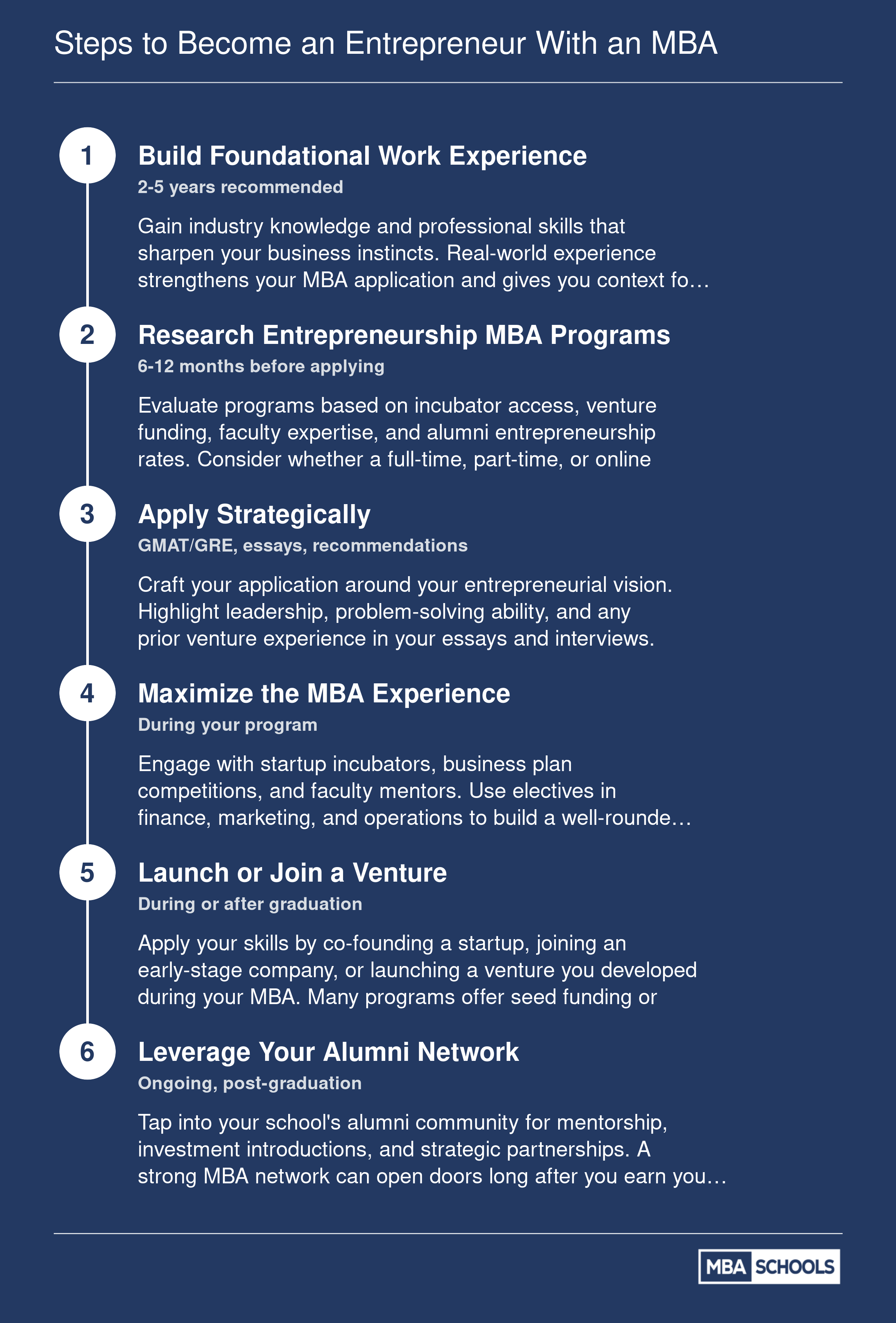 Steps to Become an Entrepreneur With an MBA

1

Build Foundational Work Experience

2-5 years recommended

Gain industry knowledge and professional skills that sharpen your business instincts. Real-world experience strengthens your MBA application and gives you context fo…

2

Research Entrepreneurship MBA Programs

6-12 months before applying

Evaluate programs based on incubator access, venture funding, faculty expertise, and alumni entrepreneurship rates. Consider whether a full-time, part-time, or online

3

Apply Strategically

GMAT/GRE, essays, recommendations

Craft your application around your entrepreneurial vision. Highlight leadership, problem-solving ability, and any prior venture experience in your essays and interviews.

4

Maximize the MBA Experience

During your program

Engage with startup incubators, business plan competitions, and faculty mentors. Use electives in finance, marketing, and operations to build a well-rounde…

5

Launch or Join a Venture

During or after graduation

Apply your skills by co-founding a startup, joining an early-stage company, or launching a venture you developed during your MBA. Many programs offer seed funding or

6

Leverage Your Alumni Network

Ongoing, post-graduation

Tap into your school's alumni community for mentorship, investment introductions, and strategic partnerships. A strong MBA network can open doors long after you earn you…

MBA SCHOOLS